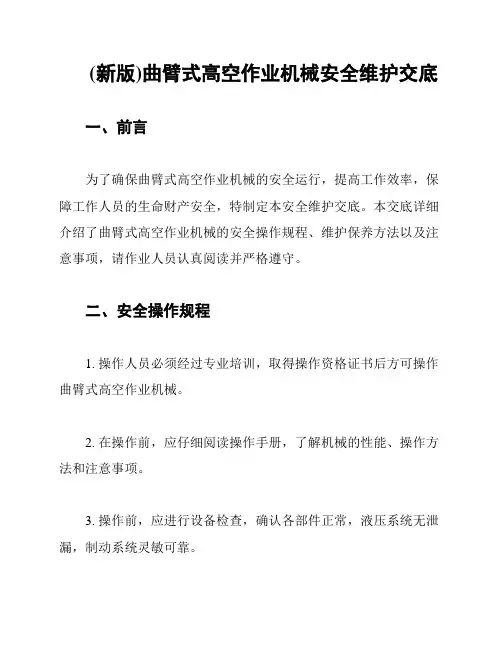 (新版)曲臂式高空作业机械安全维护交底

一、前言

为了确保曲臂式高空作业机械的安全运行，提高工作效率，保障工作人员的生命财产安全，特制定本安全维护交底。本交底详细介绍了曲臂式高空作业机械的安全操作规程、维护保养方法以及注意事项，请作业人员认真阅读并严格遵守。

二、安全操作规程

1. 操作人员必须经过专业培训，取得操作资格证书后方可操作曲臂式高空作业机械。

2. 在操作前，应仔细阅读操作手册，了解机械的性能、操作方法和注意事项。

3. 操作前，应进行设备检查，确认各部件正常，液压系统无泄漏，制动系统灵敏可靠。